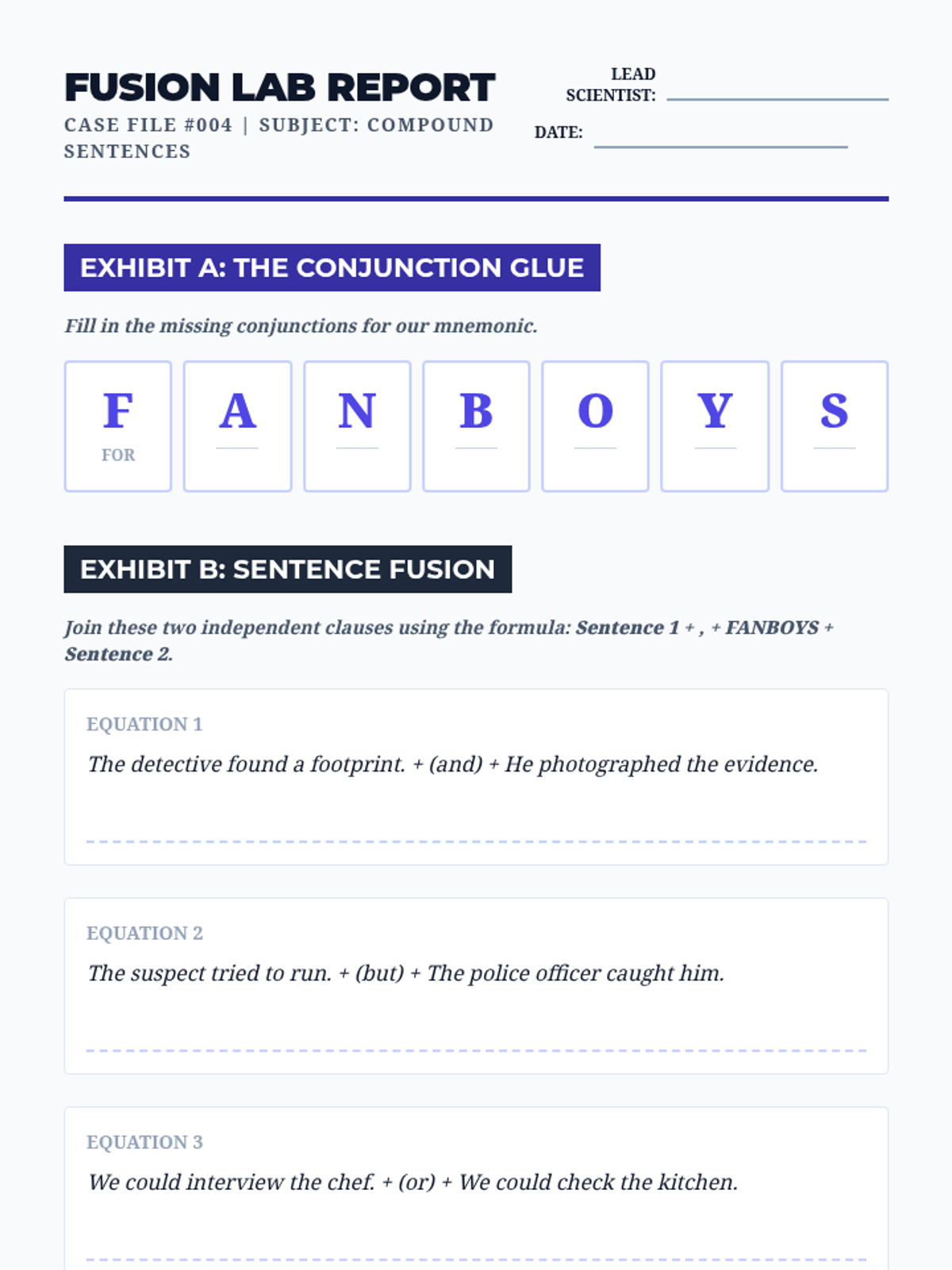 FUSION LAB REPORT

CASE FILE #004 | SUBJECT: COMPOUND SENTENCES

LEAD SCIENTIST: ____

DATE: ____

EXHIBIT A: THE CONJUNCTION GLUE

Fill in the missing conjunctions for our mnemonic.

F
FOR

A
____

N
____

B
____

O
____

Y
____

S
____

EXHIBIT B: SENTENCE FUSION

Join these two independent clauses using the formula: Sentence 1 + , + FANBOYS + Sentence 2.

EQUATION 1

The detective found a footprint. + (and) + He photographed the evidence.

____

EQUATION 2

The suspect tried to run. + (but) + The police officer caught him.

____

EQUATION 3

We could interview the chef. + (or) + We could check the kitchen.

____